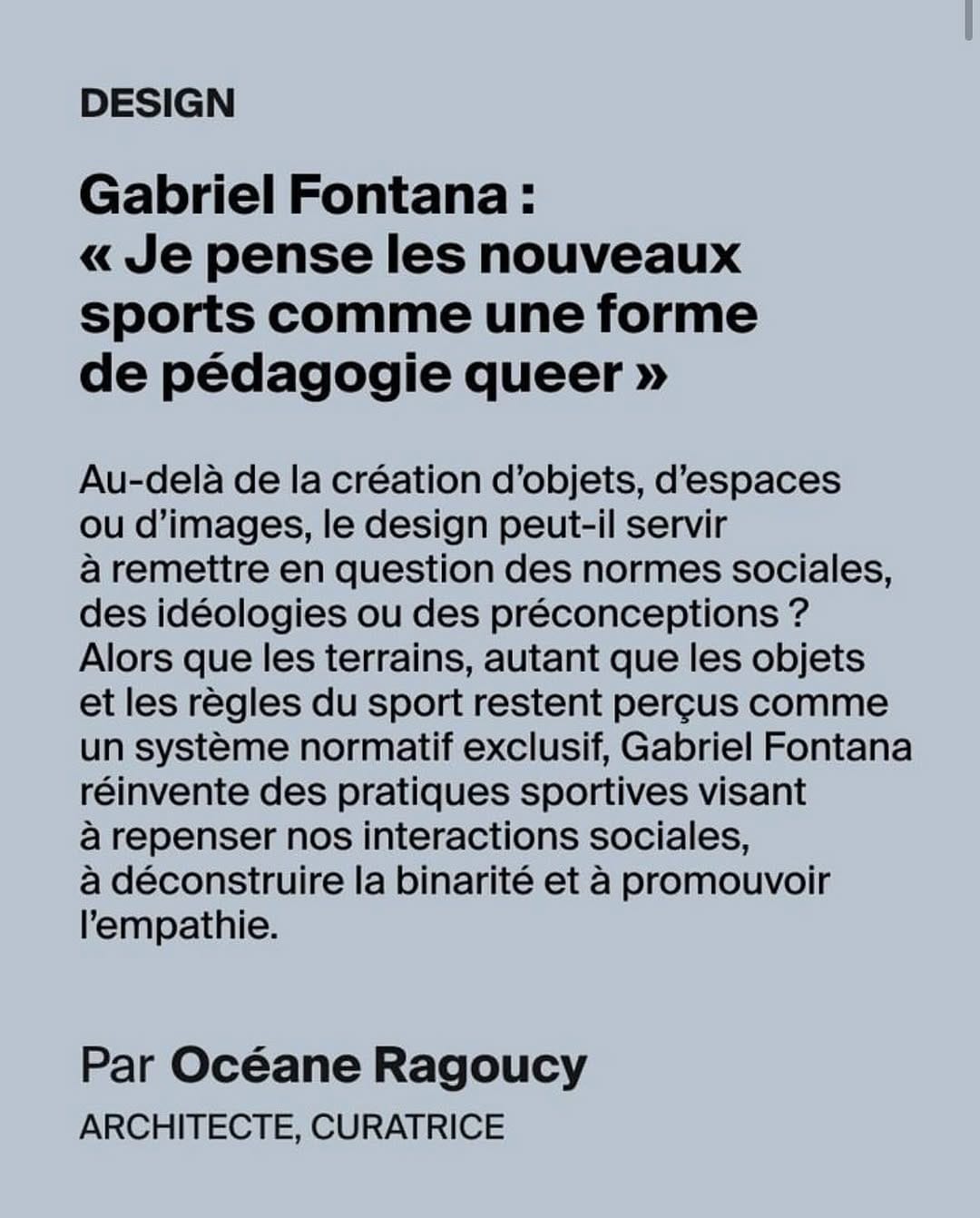 DESIGN

Gabriel Fontana : « Je pense les nouveaux sports comme une forme de pédagogie queer »

Au-delà de la création d'objets, d'espaces ou d'images, le design peut-il servir à remettre en question des normes sociales, des idéologies ou des préconceptions ? Alors que les terrains, autant que les objets et les règles du sport restent perçus comme un système normatif exclusif, Gabriel Fontana réinvente des pratiques sportives visant à repenser nos interactions sociales, à déconstruire la binarité et à promouvoir l'empathie.

Par Océane Ragoucy

ARCHITECTE, CURATRICE